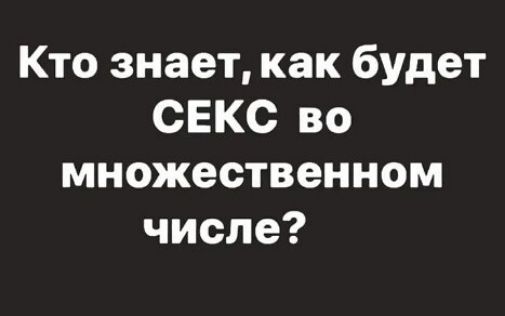 Кто знает, как будет СЕКС во множественном числе?